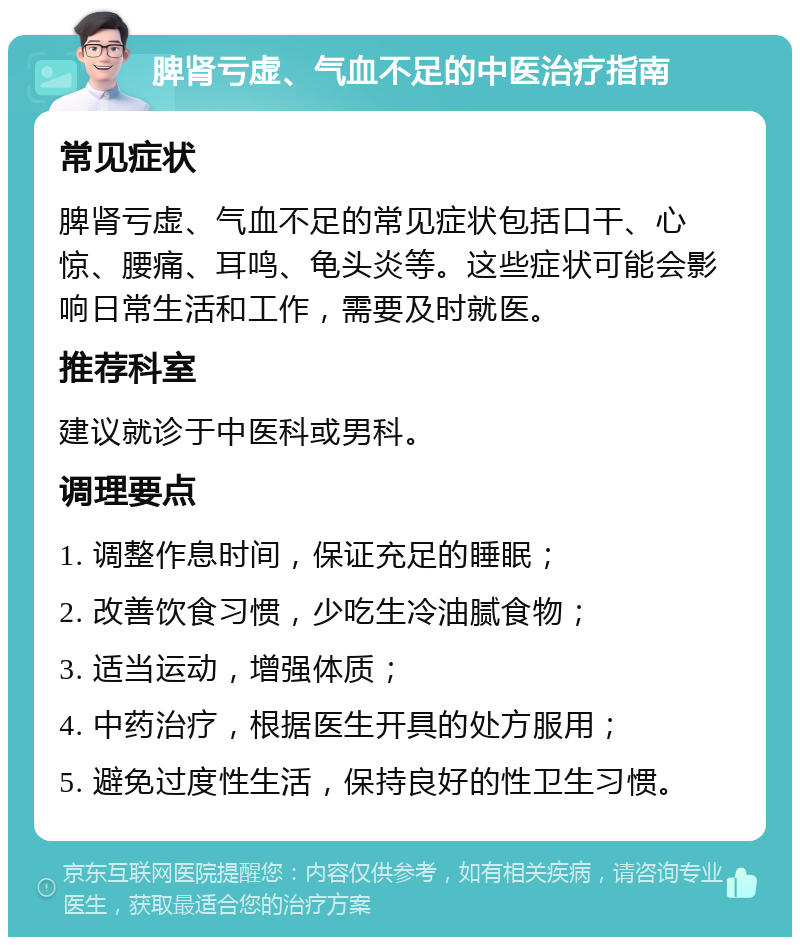 脾肾亏虚、气血不足的中医治疗指南

常见症状

脾肾亏虚、气血不足的常见症状包括口干、心惊、腰痛、耳鸣、龟头炎等。这些症状可能会影响日常生活和工作，需要及时就医。

推荐科室

建议就诊于中医科或男科。

调理要点

1. 调整作息时间，保证充足的睡眠；

2. 改善饮食习惯，少吃生冷油腻食物；

3. 适当运动，增强体质；

4. 中药治疗，根据医生开具的处方服用；

5. 避免过度性生活，保持良好的性卫生习惯。

京东互联网医院提醒您：内容仅供参考，如有相关疾病，请咨询专业医生，获取最适合您的治疗方案